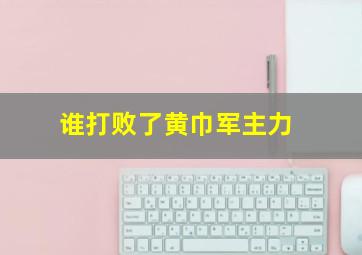 谁打败了黄巾军主力